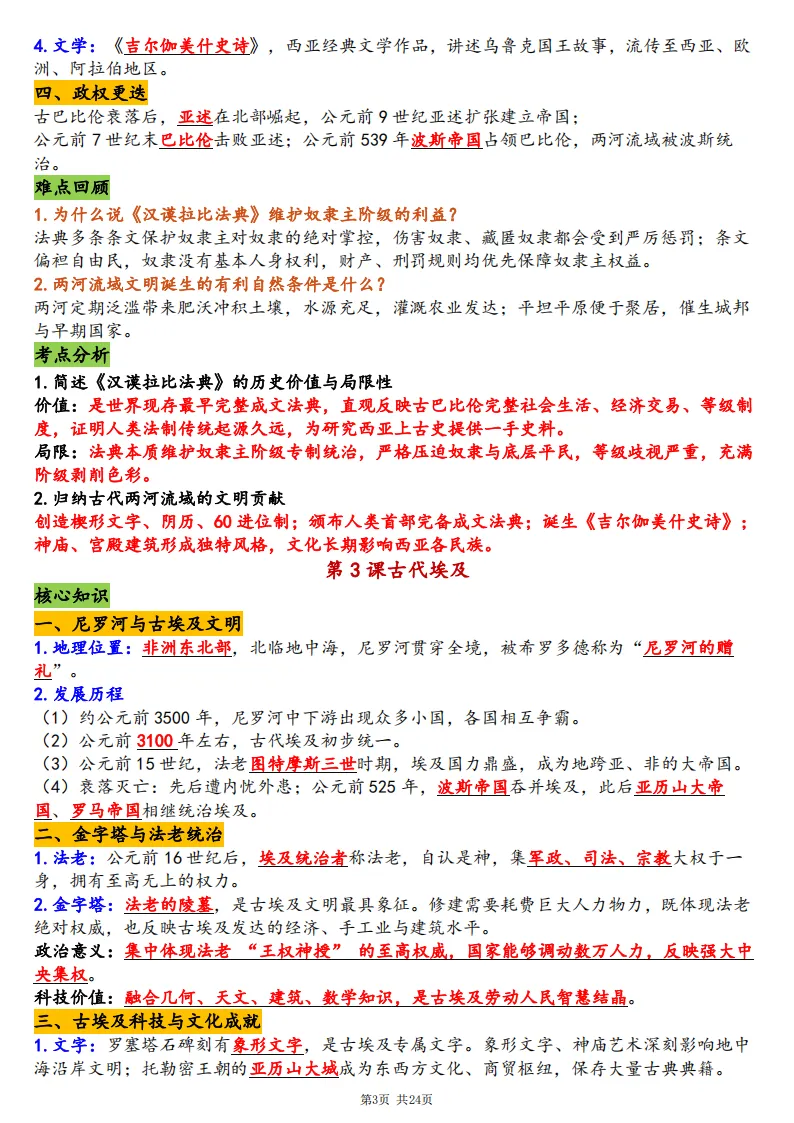 4.文学：《吉尔伽美什史诗》，西亚经典文学作品，讲述乌鲁克国王故事，流传至西亚、欧洲、阿拉伯地区。

四、政权更迭

古巴比伦衰落后，亚述在北部崛起，公元前9世纪亚述扩张建立帝国；

公元前7世纪末巴比伦击败亚述；公元前539年波斯帝国占领巴比伦，两河流域被波斯统治。

难点回顾

1.为什么说《汉谟拉比法典》维护奴隶主阶级的利益？

法典多条条文保护奴隶主对奴隶的绝对掌控，伤害奴隶、藏匿奴隶都会受到严厉惩罚；条文偏袒自由民，奴隶没有基本人身权利，财产、刑罚规则均优先保障奴隶主权益。

2.两河流域文明诞生的有利自然条件是什么？

两河定期泛滥带来肥沃冲积土壤，水源充足，灌溉农业发达；平坦平原便于聚居，催生城邦与早期国家。

考点分析

1.简述《汉谟拉比法典》的历史价值与局限性

价值：是世界现存最早完整成文法典，直观反映古巴比伦完整社会生活、经济交易、等级制度，证明人类法制传统起源久远，为研究西亚上古史提供一手史料。

局限：法典本质维护奴隶主阶级专制统治，严格压迫奴隶与底层平民，等级歧视严重，充满阶级剥削色彩。

2.归纳古代两河流域的文明贡献

创造楔形文字、阴历、60进位制；颁布人类首部完备成文法典；诞生《吉尔伽美什史诗》；神庙、宫殿建筑形成独特风格，文化长期影响西亚各民族。

第3课古代埃及

核心知识

一、尼罗河与古埃及文明

1.地理位置：非洲东北部，北临地中海，尼罗河贯穿全境，被希罗多德称为“尼罗河的赠礼”。

2.发展历程

（1）约公元前3500年，尼罗河中下游出现众多小国，各国相互争霸。

（2）公元前3100年左右，古代埃及初步统一。

（3）公元前15世纪，法老图特摩斯三世时期，埃及国力鼎盛，成为地跨亚、非的大帝国。

（4）衰落灭亡：先后遭内忧外患；公元前525年，波斯帝国吞并埃及，此后亚历山大帝国、罗马帝国相继统治埃及。

二、金字塔与法老统治

1.法老：公元前16世纪后，埃及统治者称法老，自认是神，集军政、司法、宗教大权于一身，拥有至高无上的权力。

2.金字塔：法老的陵墓，是古埃及文明最具象征。修建需要耗费巨大人力物力，既体现法老绝对权威，也反映古埃及发达的经济、手工业与建筑水平。

政治意义：集中体现法老“王权神授”的至高权威，国家能够调动数万人力，反映强大中央集权。

科技价值：融合几何、天文、建筑、数学知识，是古埃及劳动人民智慧结晶。

三、古埃及科技与文化成就

1.文字：罗塞塔石碑刻有象形文字，是古埃及专属文字。象形文字、神庙艺术深刻影响地中海沿岸文明；托勒密王朝的亚历山大城成为东西方文化、商贸枢纽，保存大量古典典籍。

第3页 共24页